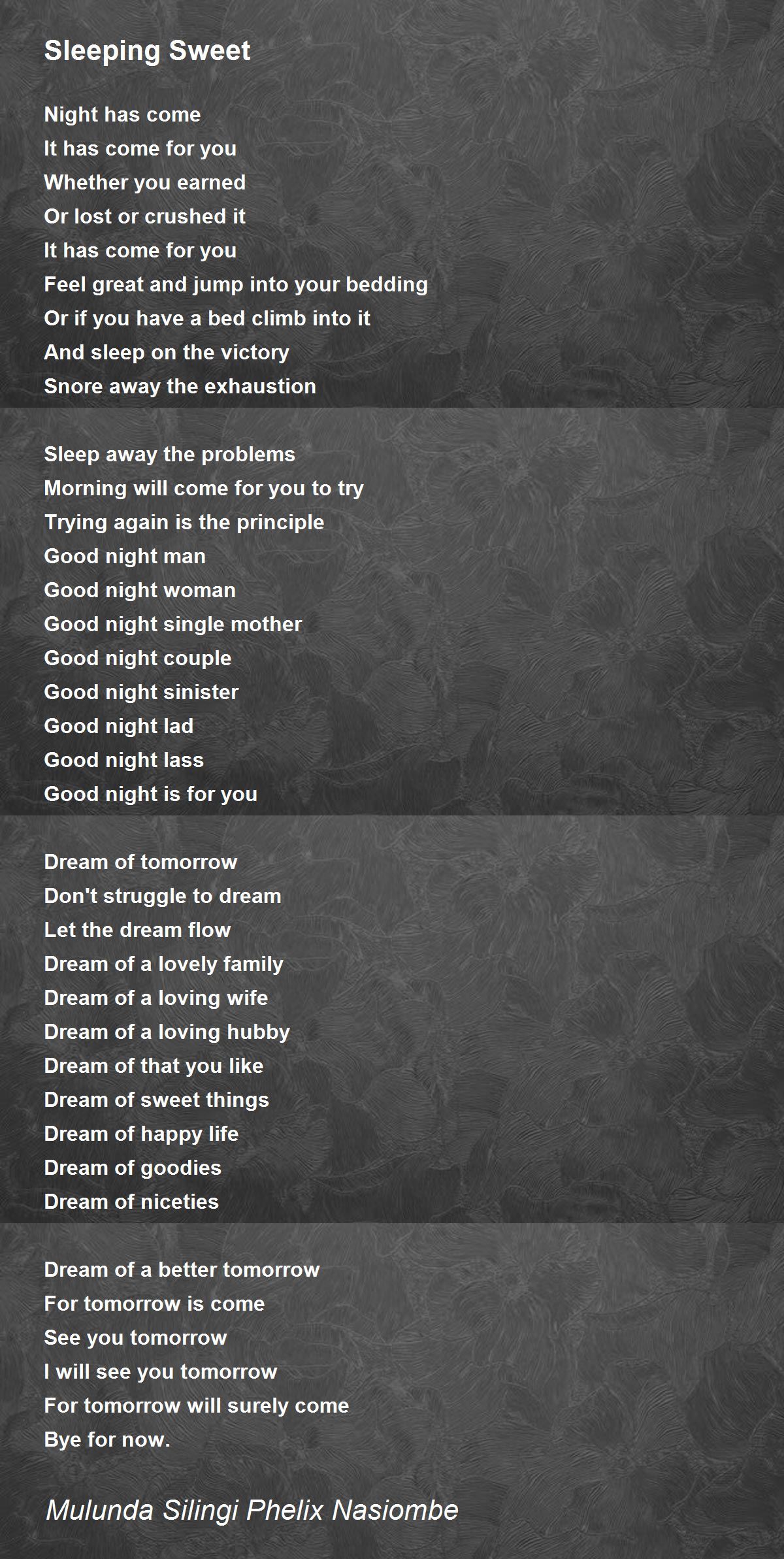 Sleeping Sweet

Night has come
It has come for you
Whether you earned
Or lost or crushed it
It has come for you
Feel great and jump into your bedding
Or if you have a bed climb into it
And sleep on the victory
Snore away the exhaustion

Sleep away the problems
Morning will come for you to try
Trying again is the principle
Good night man
Good night woman
Good night single mother
Good night couple
Good night sinister
Good night lad
Good night lass
Good night is for you

Dream of tomorrow
Don't struggle to dream
Let the dream flow
Dream of a lovely family
Dream of a loving wife
Dream of a loving hubby
Dream of that you like
Dream of sweet things
Dream of happy life
Dream of goodies
Dream of niceties

Dream of a better tomorrow
For tomorrow is come
See you tomorrow
I will see you tomorrow
For tomorrow will surely come
Bye for now.

Mulunda Silingi Phelix Nasiombe